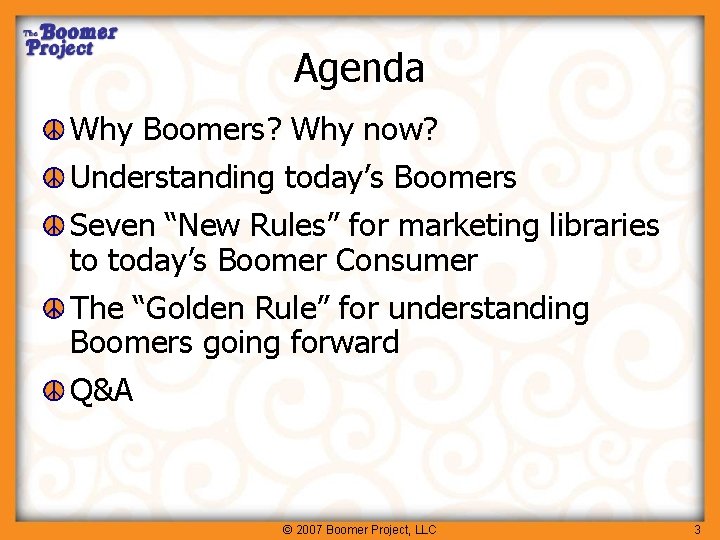 The Boomer Project

Agenda

Why Boomers? Why now?

Understanding today’s Boomers

Seven “New Rules” for marketing libraries to today’s Boomer Consumer

The “Golden Rule” for understanding Boomers going forward

Q&A

© 2007 Boomer Project, LLC

3